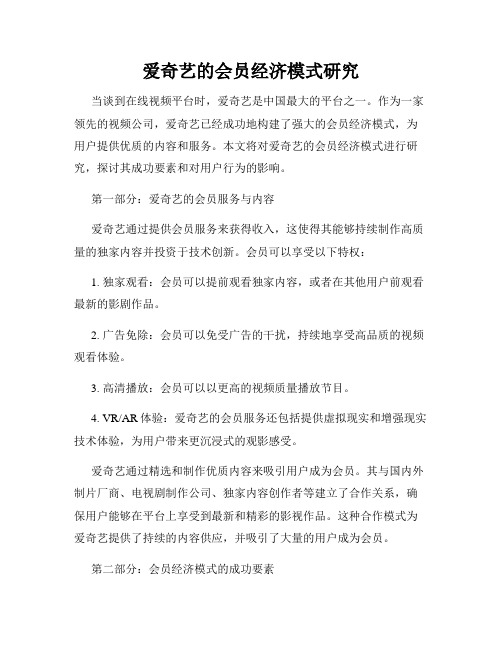 爱奇艺的会员经济模式研究

当谈到在线视频平台时，爱奇艺是中国最大的平台之一。作为一家领先的视频公司，爱奇艺已经成功地构建了强大的会员经济模式，为用户提供优质的内容和服务。本文将对爱奇艺的会员经济模式进行研究，探讨其成功要素和对用户行为的影响。

第一部分：爱奇艺的会员服务与内容

爱奇艺通过提供会员服务来获得收入，这使得其能够持续制作高质量的独家内容并投资于技术创新。会员可以享受以下特权：

1. 独家观看：会员可以提前观看独家内容，或者在其他用户前观看最新的影剧作品。

2. 广告免除：会员可以免受广告的干扰，持续地享受高品质的视频观看体验。

3. 高清播放：会员可以以更高的视频质量播放节目。

4. VR/AR 体验：爱奇艺的会员服务还包括提供虚拟现实和增强现实技术体验，为用户带来更沉浸式的观影感受。

爱奇艺通过精选和制作优质内容来吸引用户成为会员。其与国内外制片厂商、电视剧制作公司、独家内容创作者等建立了合作关系，确保用户能够在平台上享受到最新和精彩的影视作品。这种合作模式为爱奇艺提供了持续的内容供应，并吸引了大量的用户成为会员。

第二部分：会员经济模式的成功要素